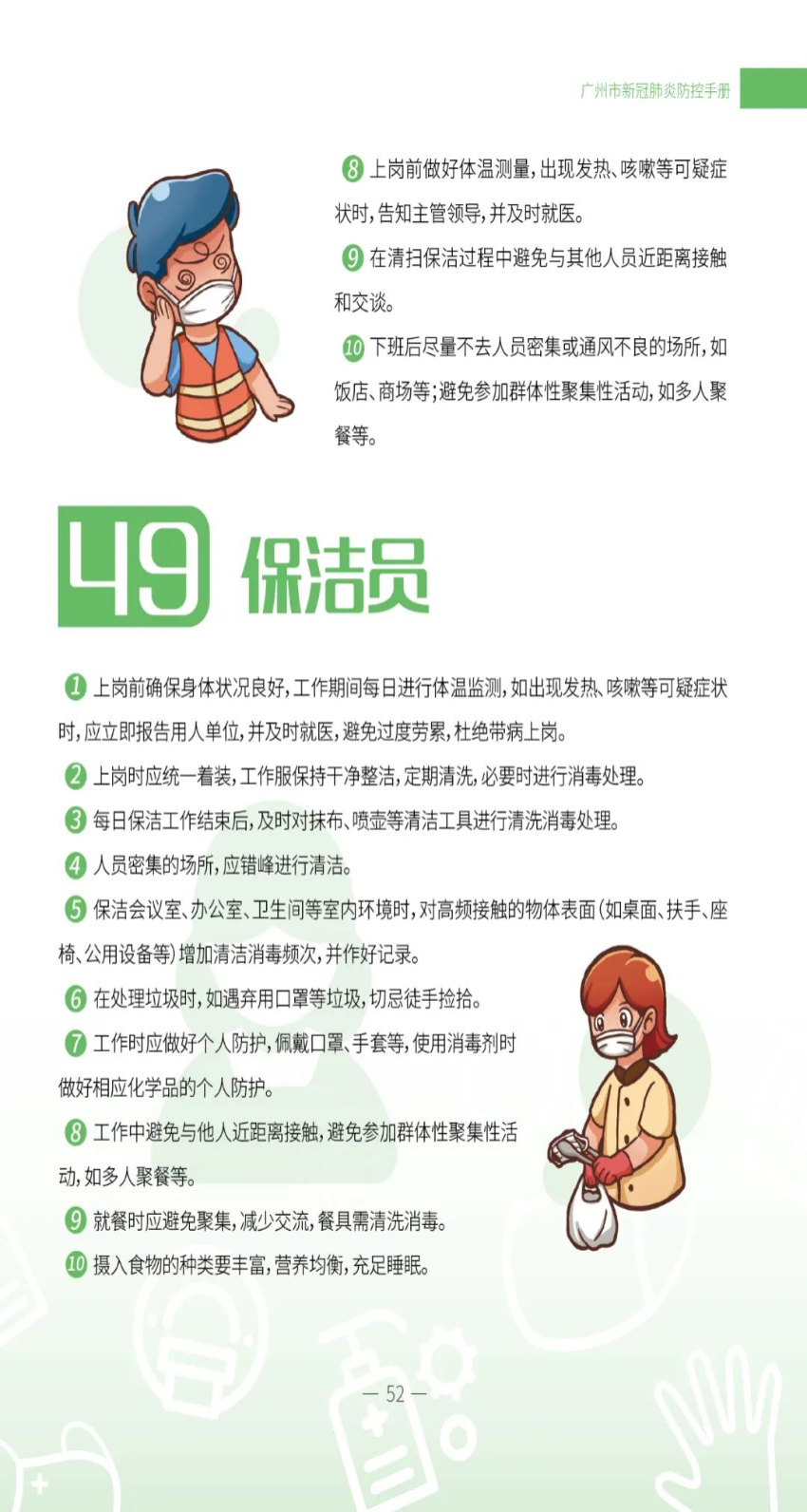 广州市新冠肺炎防控手册

8 上岗前做好体温测量，出现发热、咳嗽等可疑症状时，告知主管领导，并及时就医。

9 在清扫保洁过程中避免与其他人员近距离接触和交谈。

10 下班后尽量不去人员密集或通风不良的场所，如饭店、商场等；避免参加群体性聚集性活动，如多人聚餐等。

49 保洁员

1 上岗前确保身体状况良好，工作期间每日进行体温监测，如出现发热、咳嗽等可疑症状时，应立即报告用人单位，并及时就医，避免过度劳累，杜绝带病上岗。

2 上岗时应统一着装，工作服保持干净整洁，定期清洗，必要时进行消毒处理。

3 每日保洁工作结束后，及时对抹布、喷壶等清洁工具进行清洗消毒处理。

4 人员密集的场所，应错峰进行清洁。

5 保洁会议室、办公室、卫生间等室内环境时，对高频接触的物体表面（如桌面、扶手、座椅、公用设备等）增加清洁消毒频次，并作好记录。

6 在处理垃圾时，如遇弃用口罩等垃圾，切忌徒手捡拾。

7 工作时应做好个人防护，佩戴口罩、手套等，使用消毒剂时做好相应化学品的个人防护。

8 工作中避免与他人近距离接触，避免参加群体性聚集性活动，如多人聚餐等。

9 就餐时应避免聚集，减少交流，餐具需清洗消毒。

10 摄入食物的种类要丰富，营养均衡，充足睡眠。

— 52 —